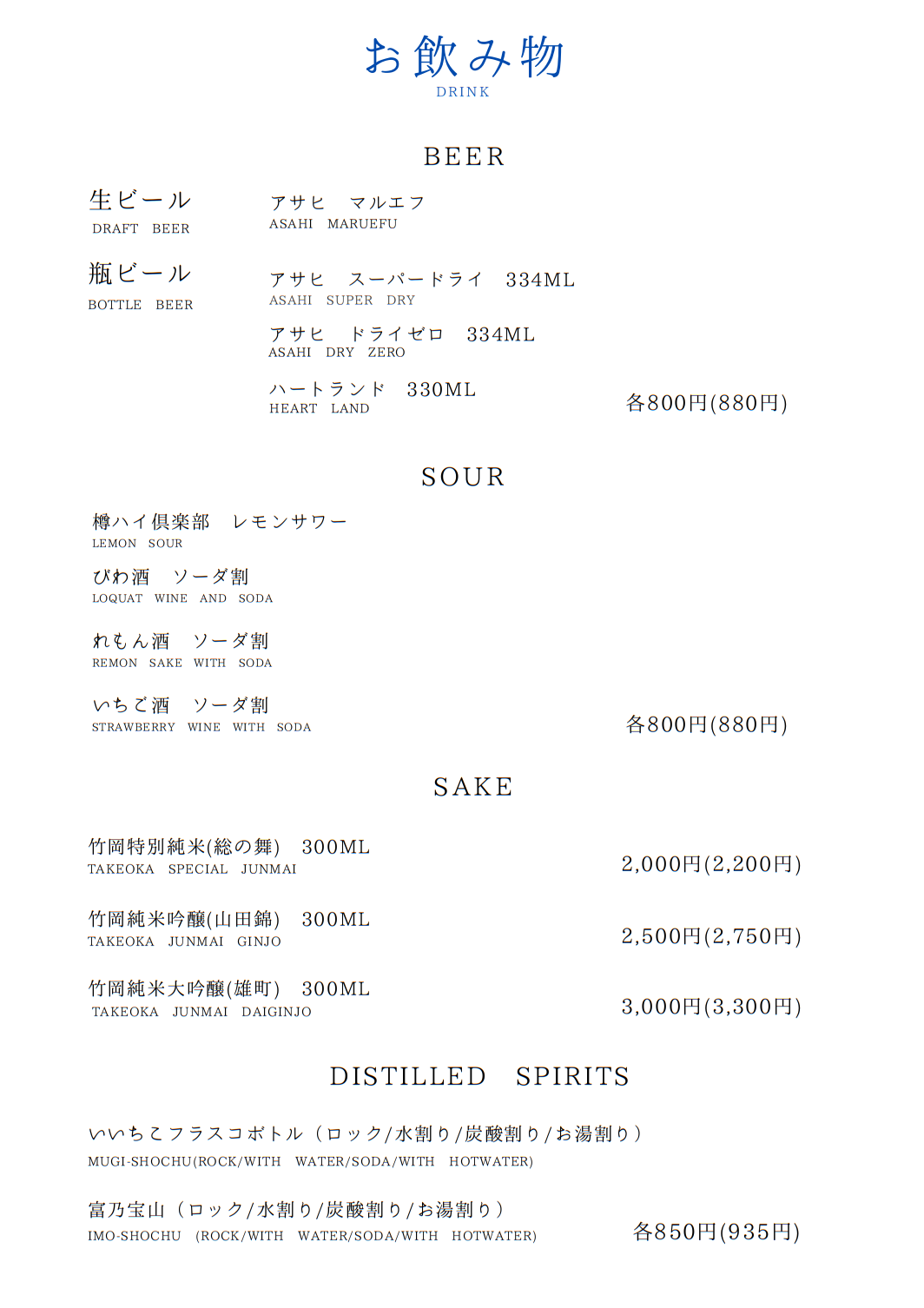 お飲み物
DRINK

BEER

生ビール
DRAFT BEER

アサヒ マルエフ
ASAHI MARUEFU

瓶ビール
BOTTLE BEER

アサヒ スーパードライ 334ML
ASAHI SUPER DRY

アサヒ ドライゼロ 334ML
ASAHI DRY ZERO

ハートランド 330ML
HEART LAND

各800円(880円)

SOUR

樽ハイ倶楽部 レモンサワー
LEMON SOUR

びわ酒 ソーダ割
LOQUAT WINE AND SODA

れもん酒 ソーダ割
REMON SAKE WITH SODA

いちご酒 ソーダ割
STRAWBERRY WINE WITH SODA

各800円(880円)

SAKE

竹岡特別純米(総の舞) 300ML
TAKEOKA SPECIAL JUNMAI

2,000円(2,200円)

竹岡純米吟醸(山田錦) 300ML
TAKEOKA JUNMAI GINJO

2,500円(2,750円)

竹岡純米大吟醸(雄町) 300ML
TAKEOKA JUNMAI DAIGINJO

3,000円(3,300円)

DISTILLED SPIRITS

いいちこフラスコボトル（ロック/水割り/炭酸割り/お湯割り）
MUGI-SHOCHU(ROCK/WITH WATER/SODA/WITH HOTWATER)

富乃宝山（ロック/水割り/炭酸割り/お湯割り）
IMO-SHOCHU (ROCK/WITH WATER/SODA/WITH HOTWATER)

各850円(935円)